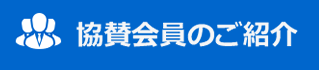 協賛会員のご紹介